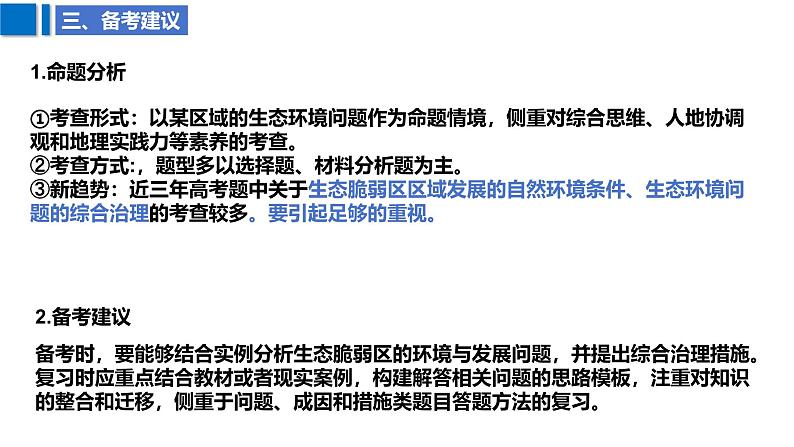 三、备考建议

1.命题分析

①考查形式：以某区域的生态环境问题作为命题情境，侧重对综合思维、人地协调观和地理实践力等素养的考查。
②考查方式:，题型多以选择题、材料分析题为主。
③新趋势：近三年高考题中关于生态脆弱区区域发展的自然环境条件、生态环境问题的综合治理的考查较多。要引起足够的重视。

2.备考建议

备考时，要能够结合实例分析生态脆弱区的环境与发展问题，并提出综合治理措施。复习时应重点结合教材或者现实案例，构建解答相关问题的思路模板，注重对知识的整合和迁移，侧重于问题、成因和措施类题目答题方法的复习。